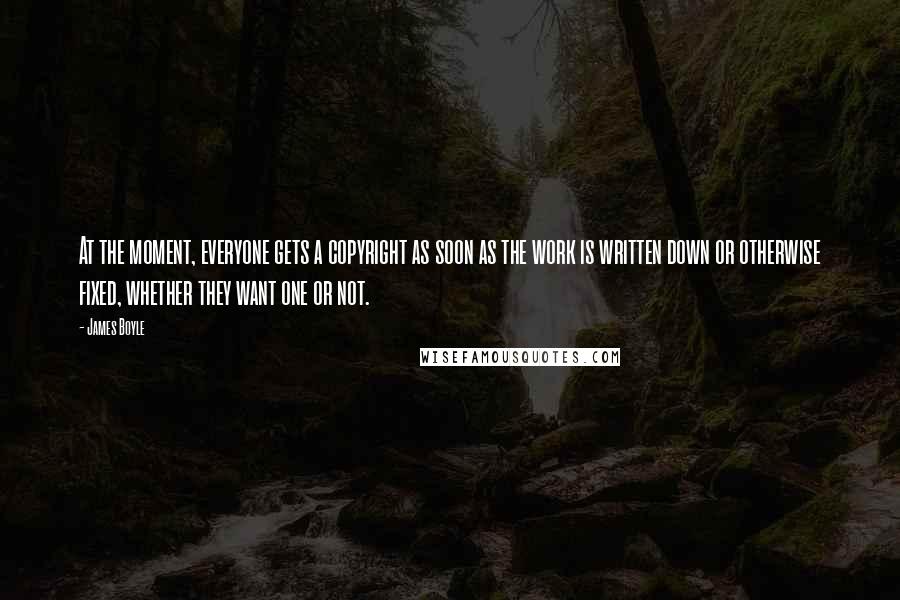 At the moment, everyone gets a copyright as soon as the work is written down or otherwise fixed, whether they want one or not.

- James Boyle

WISEFAMOUSQUOTES.COM